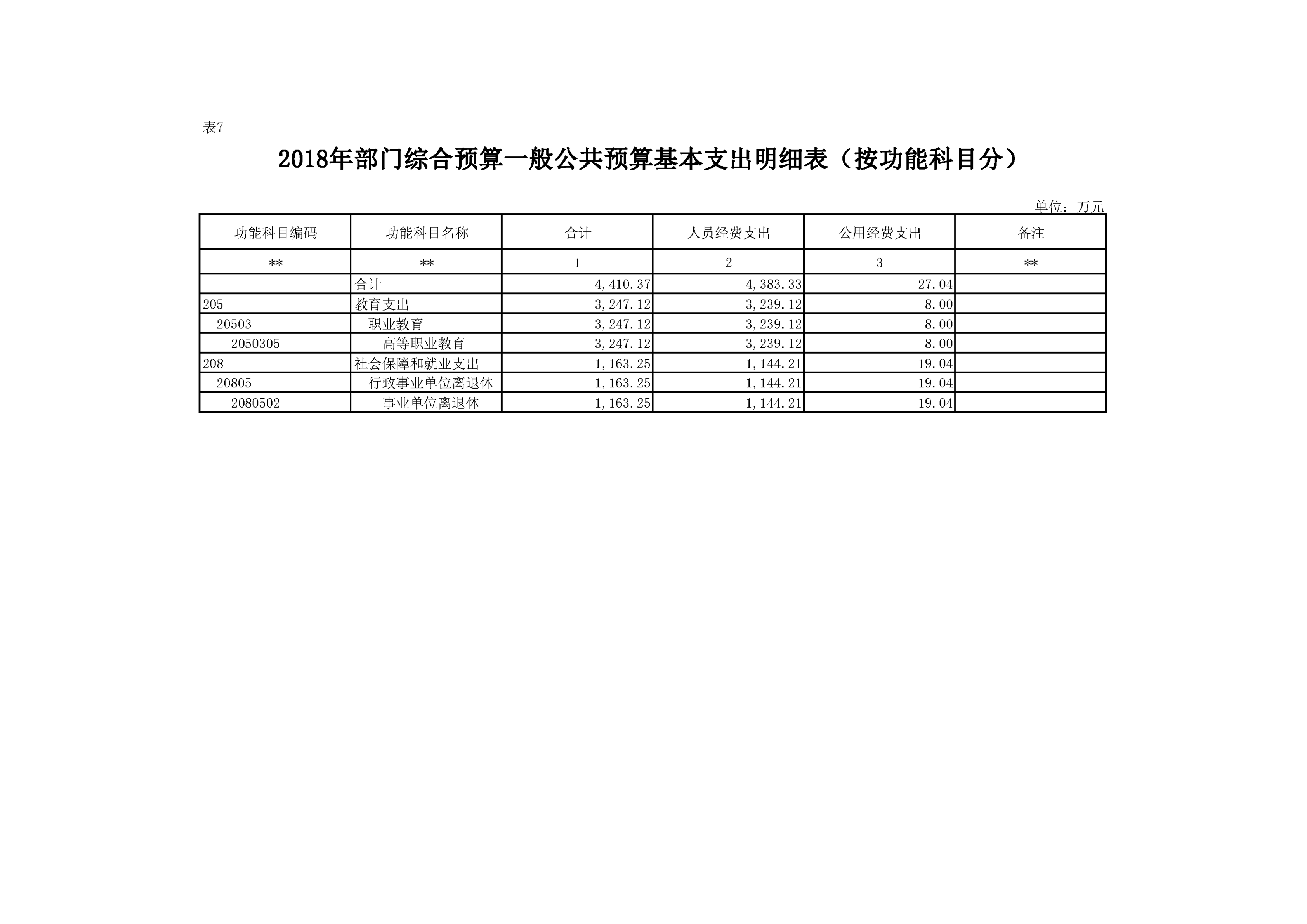 表7

2018年部门综合预算一般公共预算基本支出明细表（按功能科目分）

单位：万元

| 功能科目编码 | 功能科目名称 | 合计 | 人员经费支出 | 公用经费支出 | 备注 |
|---|---|---|---|---|---|
| ** | ** | 1 | 2 | 3 | ** |
|  | 合计 | 4,410.37 | 4,383.33 | 27.04 |  |
| 205 | 教育支出 | 3,247.12 | 3,239.12 | 8.00 |  |
| 20503 | 职业教育 | 3,247.12 | 3,239.12 | 8.00 |  |
| 2050305 | 高等职业教育 | 3,247.12 | 3,239.12 | 8.00 |  |
| 208 | 社会保障和就业支出 | 1,163.25 | 1,144.21 | 19.04 |  |
| 20805 | 行政事业单位离退休 | 1,163.25 | 1,144.21 | 19.04 |  |
| 2080502 | 事业单位离退休 | 1,163.25 | 1,144.21 | 19.04 |  |